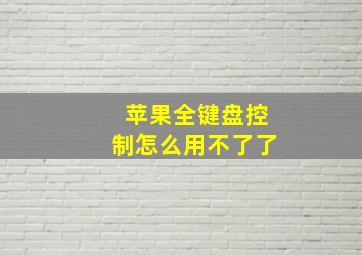 苹果全键盘控制怎么用不了了